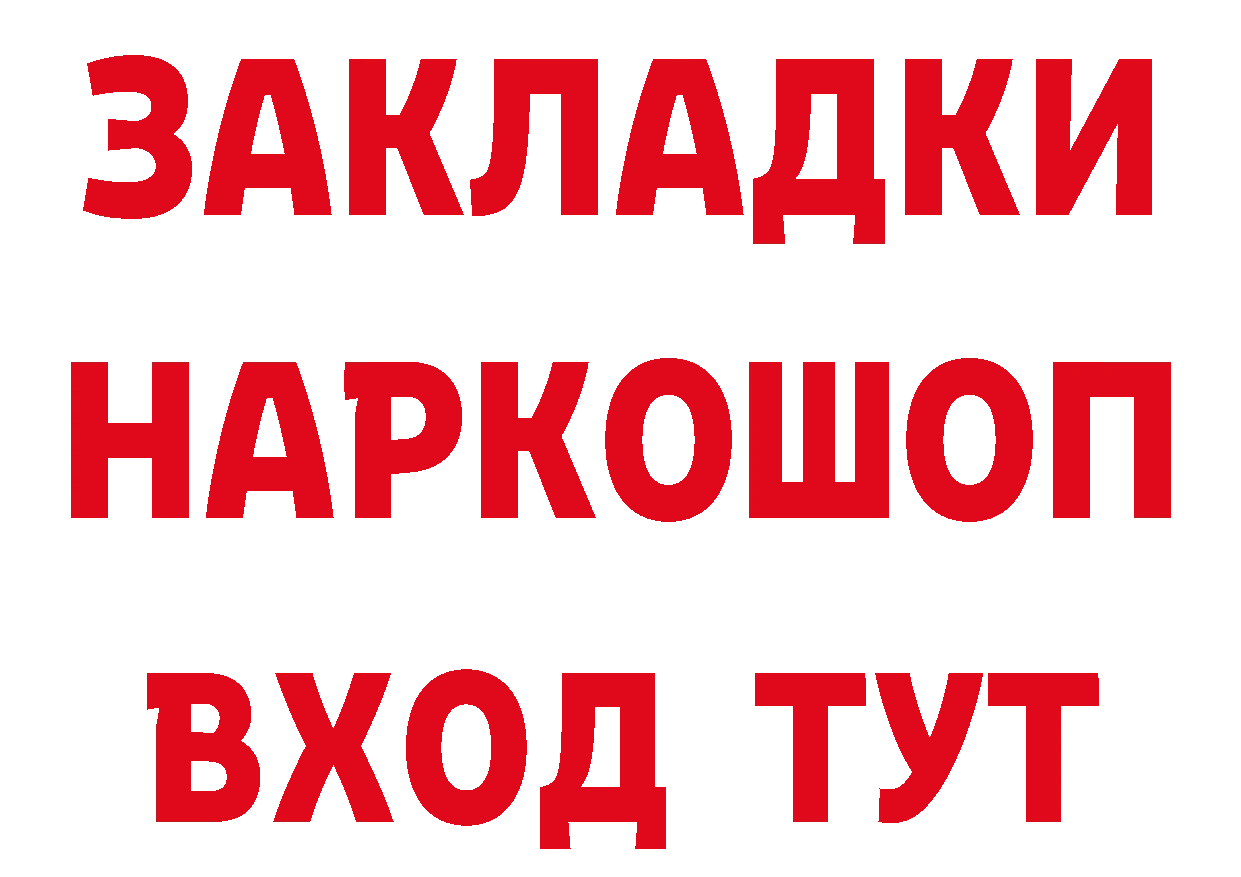 ЗАКЛАДКИ НАРКОШОП ВХОД ТУТ